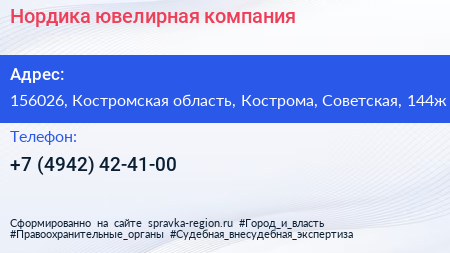 Нордика ювелирная компания

Адрес:

156026, Костромская область, Кострома, Советская, 144ж

Телефон:

+7 (4942) 42-41-00

Сформированно на сайте spravka-region.ru #Город_и_власть #Правоохранительные_органы #Судебная_внесудебная_экспертиза